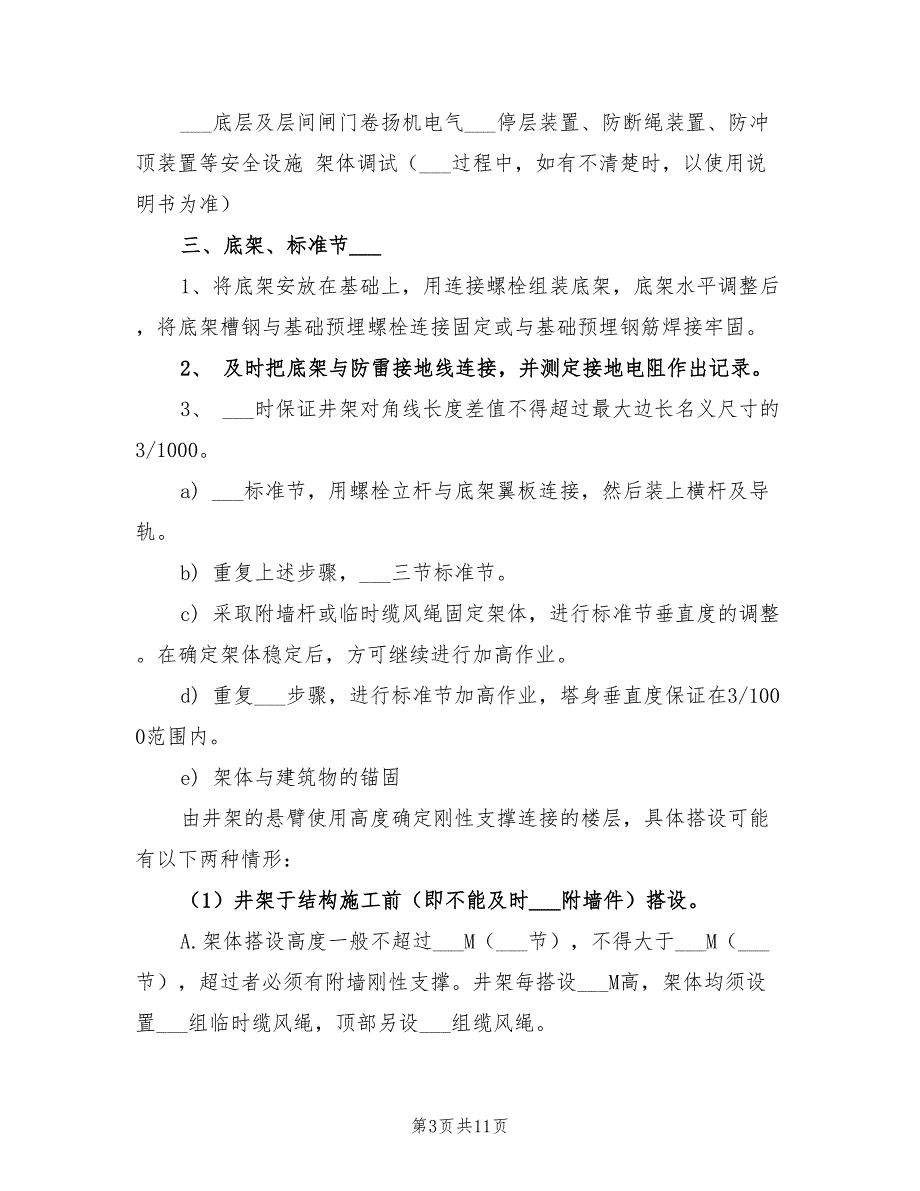 ___底层及层间闸门卷扬机电气___停层装置、防断绳装置、防冲顶装置等安全设施 架体调试（___过程中，如有不清楚时，以使用说明书为准）

三、底架、标准节___

1、将底架安放在基础上，用连接螺栓组装底架，底架水平调整后，将底架槽钢与基础预埋螺栓连接固定或与基础预埋钢筋焊接牢固。

2、 及时把底架与防雷接地线连接，并测定接地电阻作出记录。

3、 ___时保证井架对角线长度差值不得超过最大边长名义尺寸的3/1000。

a) ___标准节，用螺栓立杆与底架翼板连接，然后装上横杆及导轨。

b) 重复上述步骤，___三节标准节。

c) 采取附墙杆或临时缆风绳固定架体，进行标准节垂直度的调整。在确定架体稳定后，方可继续进行加高作业。

d) 重复___步骤，进行标准节加高作业，塔身垂直度保证在3/1000范围内。

e) 架体与建筑物的锚固

由井架的悬臂使用高度确定刚性支撑连接的楼层，具体搭设可能有以下两种情形：

（1）井架于结构施工前（即不能及时___附墙件）搭设。

A.架体搭设高度一般不超过___M（___节），不得大于___M（___节），超过者必须有附墙刚性支撑。井架每搭设___M高，架体均须设置___组临时缆风绳，顶部另设___组缆风绳。

第3页 共11页